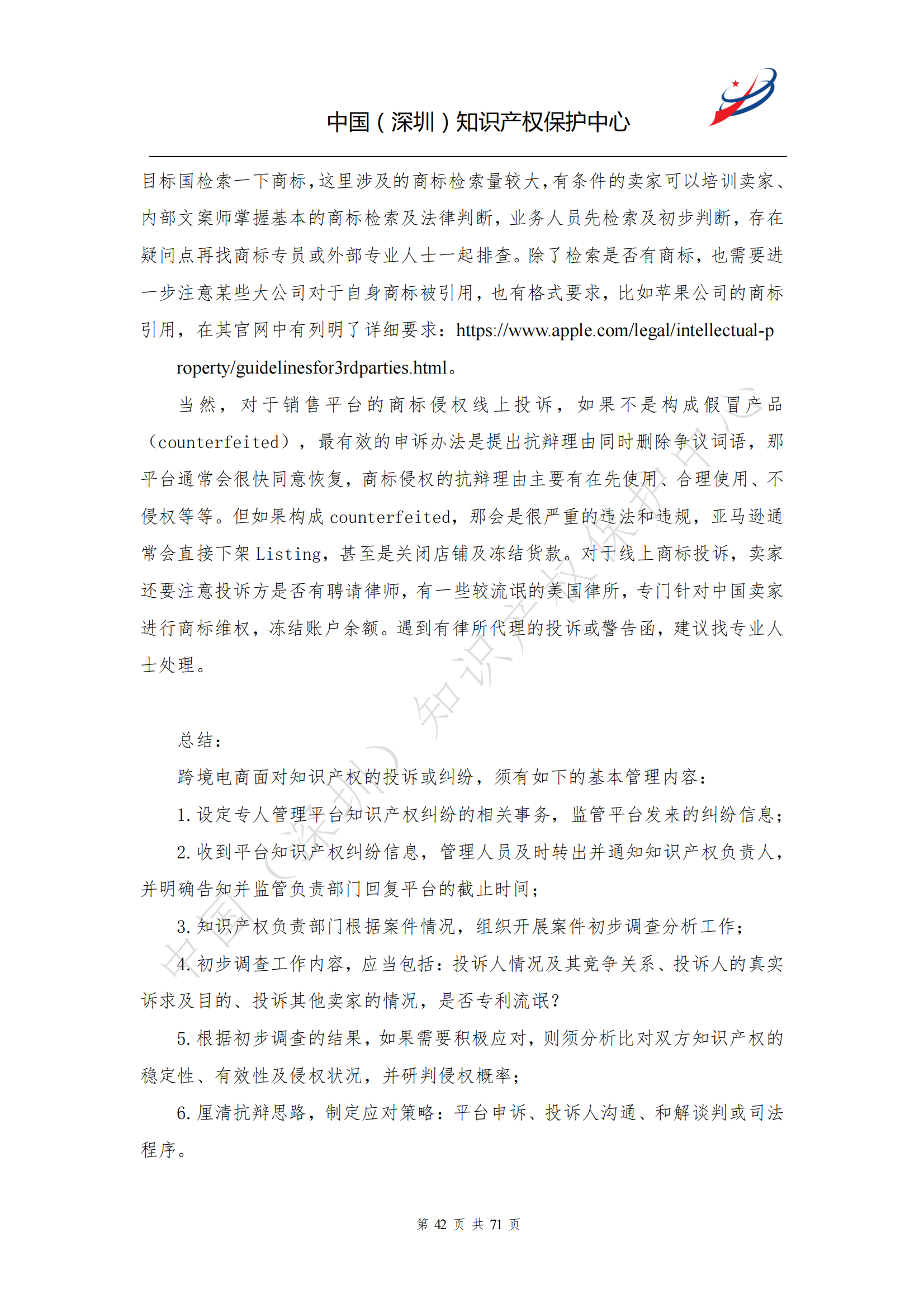 中国（深圳）知识产权保护中心

目标国检索一下商标，这里涉及的商标检索量较大，有条件的卖家可以培训卖家、内部文案师掌握基本的商标检索及法律判断，业务人员先检索及初步判断，存在疑问点再找商标专员或外部专业人士一起排查。除了检索是否有商标，也需要进一步注意某些大公司对于自身商标被引用，也有格式要求，比如苹果公司的商标引用，在其官网中有列明了详细要求：https://www.apple.com/legal/intellectual-property/guidelinesfor3rdparties.html。

当然，对于销售平台的商标侵权线上投诉，如果不是构成假冒产品（counterfeited），最有效的申诉办法是提出抗辩理由同时删除争议词语，那平台通常会很快同意恢复，商标侵权的抗辩理由主要有在先使用、合理使用、不侵权等等。但如果构成 counterfeited，那会是很严重的违法和违规，亚马逊通常会直接下架 Listing，甚至是关闭店铺及冻结货款。对于线上商标投诉，卖家还要注意投诉方是否有聘请律师，有一些较流氓的美国律所，专门针对中国卖家进行商标维权，冻结账户余额。遇到有律所代理的投诉或警告函，建议找专业人士处理。

总结：

跨境电商面对知识产权的投诉或纠纷，须有如下的基本管理内容：

1. 设定专人管理平台知识产权纠纷的相关事务，监管平台发来的纠纷信息；

2. 收到平台知识产权纠纷信息，管理人员及时转出并通知知识产权负责人，并明确告知并监管负责部门回复平台的截止时间；

3. 知识产权负责部门根据案件情况，组织开展案件初步调查分析工作；

4. 初步调查工作内容，应当包括：投诉人情况及其竞争关系、投诉人的真实诉求及目的、投诉其他卖家的情况，是否专利流氓？

5. 根据初步调查的结果，如果需要积极应对，则须分析比对双方知识产权的稳定性、有效性及侵权状况，并研判侵权概率；

6. 厘清抗辩思路，制定应对策略：平台申诉、投诉人沟通、和解谈判或司法程序。

中国（深圳）知识产权保护中心

第 42 页 共 71 页